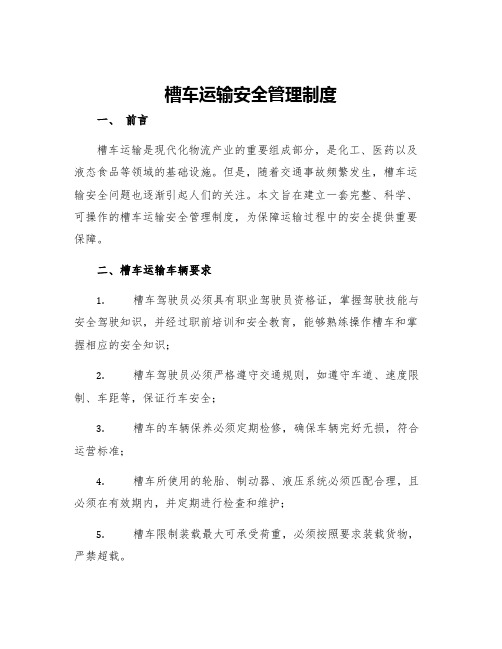 槽车运输安全管理制度

一、 前言

槽车运输是现代化物流产业的重要组成部分，是化工、医药以及液态食品等领域的基础设施。但是，随着交通事故频繁发生，槽车运输安全问题也逐渐引起人们的关注。本文旨在建立一套完整、科学、可操作的槽车运输安全管理制度，为保障运输过程中的安全提供重要保障。

二、槽车运输车辆要求

1. 槽车驾驶员必须具有职业驾驶员资格证，掌握驾驶技能与安全驾驶知识，并经过职前培训和安全教育，能够熟练操作槽车和掌握相应的安全知识；

2. 槽车驾驶员必须严格遵守交通规则，如遵守车道、速度限制、车距等，保证行车安全；

3. 槽车的车辆保养必须定期检修，确保车辆完好无损，符合运营标准；

4. 槽车所使用的轮胎、制动器、液压系统必须匹配合理，且必须在有效期内，并定期进行检查和维护；

5. 槽车限制装载最大可承受荷重，必须按照要求装载货物，严禁超载。